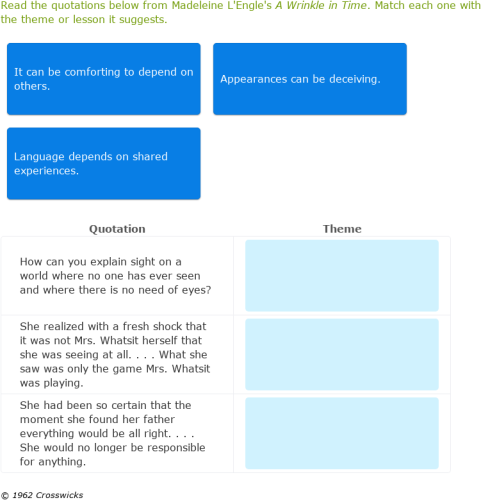 Read the quotations below from Madeleine L'Engle's A Wrinkle in Time. Match each one with the theme or lesson it suggests.

It can be comforting to depend on others.

Appearances can be deceiving.

Language depends on shared experiences.

| Quotation | Theme |
|---|---|
| How can you explain sight on a world where no one has ever seen and where there is no need of eyes? | |
| She realized with a fresh shock that it was not Mrs. Whatsit herself that she was seeing at all. . . . What she saw was only the game Mrs. Whatsit was playing. | |
| She had been so certain that the moment she found her father everything would be all right. . . . She would no longer be responsible for anything. | |

© 1962 Crosswicks